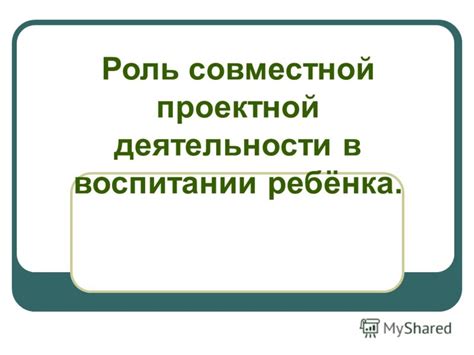 Роль совместной проектной деятельности в воспитании ребёнка.

MyShared